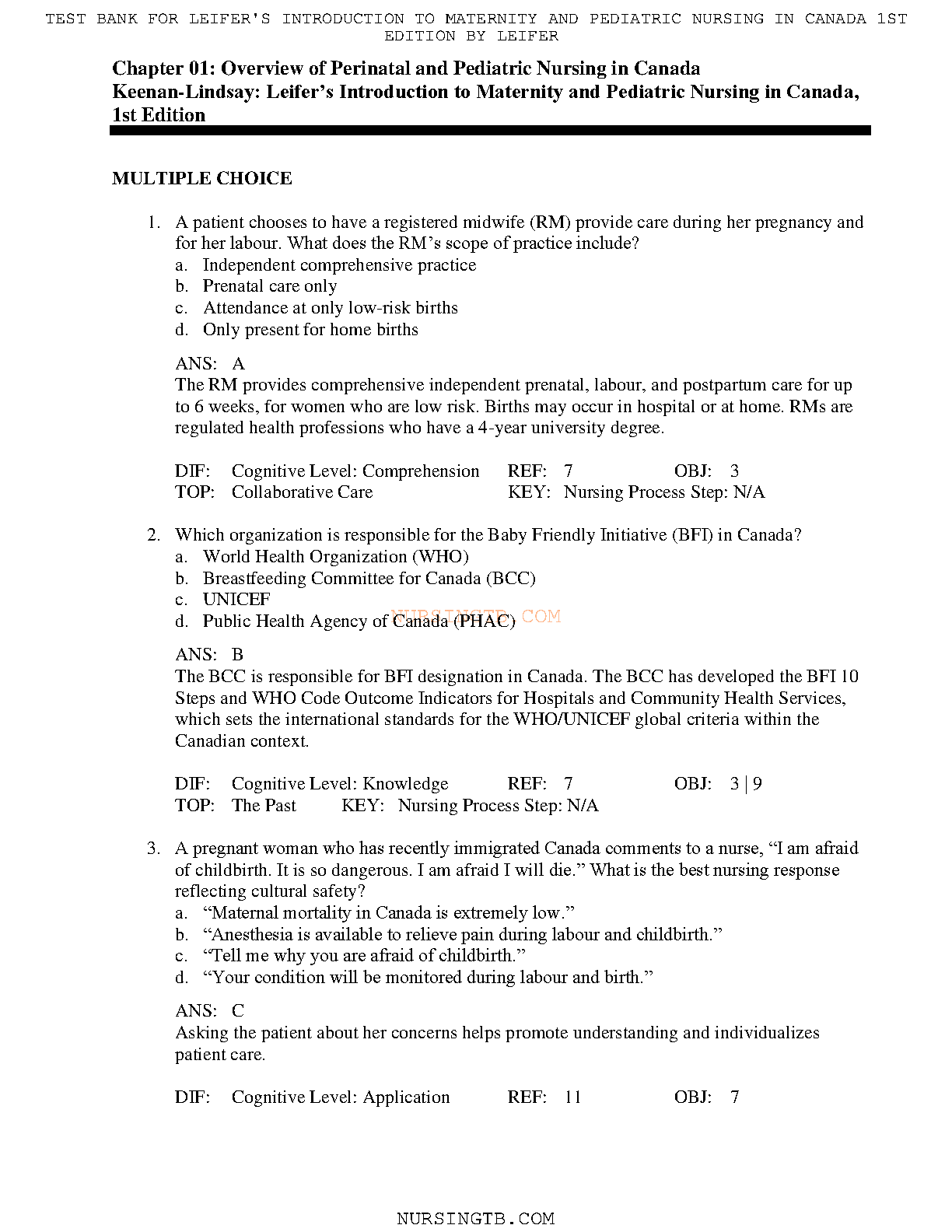 TEST BANK FOR LEIFER'S INTRODUCTION TO MATERNITY AND PEDIATRIC NURSING IN CANADA 1ST EDITION BY LEIFER

Chapter 01: Overview of Perinatal and Pediatric Nursing in Canada
Keenan-Lindsay: Leifer's Introduction to Maternity and Pediatric Nursing in Canada, 1st Edition

MULTIPLE CHOICE

1. A patient chooses to have a registered midwife (RM) provide care during her pregnancy and for her labour. What does the RM's scope of practice include?
a. Independent comprehensive practice
b. Prenatal care only
c. Attendance at only low-risk births
d. Only present for home births

ANS: A
The RM provides comprehensive independent prenatal, labour, and postpartum care for up to 6 weeks, for women who are low risk. Births may occur in hospital or at home. RMs are regulated health professions who have a 4-year university degree.

DIF: Cognitive Level: Comprehension REF: 7 OBJ: 3
TOP: Collaborative Care KEY: Nursing Process Step: N/A

2. Which organization is responsible for the Baby Friendly Initiative (BFI) in Canada?
a. World Health Organization (WHO)
b. Breastfeeding Committee for Canada (BCC)
c. UNICEF
d. Public Health Agency of Canada (PHAC)

NURSINGTB.COM

ANS: B
The BCC is responsible for BFI designation in Canada. The BCC has developed the BFI 10 Steps and WHO Code Outcome Indicators for Hospitals and Community Health Services, which sets the international standards for the WHO/UNICEF global criteria within the Canadian context.

DIF: Cognitive Level: Knowledge REF: 7 OBJ: 3 | 9
TOP: The Past KEY: Nursing Process Step: N/A

3. A pregnant woman who has recently immigrated Canada comments to a nurse, "I am afraid of childbirth. It is so dangerous. I am afraid I will die." What is the best nursing response reflecting cultural safety?
a. "Maternal mortality in Canada is extremely low."
b. "Anesthesia is available to relieve pain during labour and childbirth."
c. "Tell me why you are afraid of childbirth."
d. "Your condition will be monitored during labour and birth."

ANS: C
Asking the patient about her concerns helps promote understanding and individualizes patient care.

DIF: Cognitive Level: Application REF: 11 OBJ: 7

NURSINGTB.COM